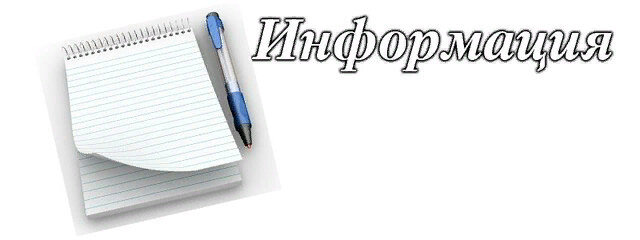 Информация